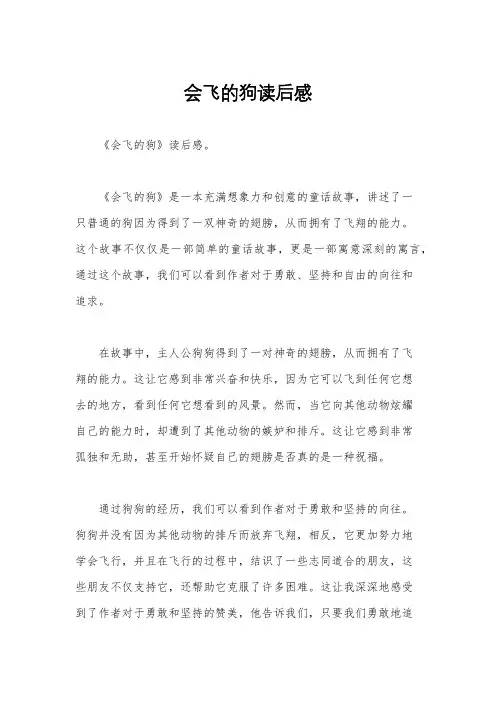 会飞的狗读后感

《会飞的狗》读后感。

《会飞的狗》是一本充满想象力和创意的童话故事，讲述了一只普通的狗因为得到了一双神奇的翅膀，从而拥有了飞翔的能力。这个故事不仅仅是一部简单的童话故事，更是一部寓意深刻的寓言，通过这个故事，我们可以看到作者对于勇敢、坚持和自由的向往和追求。

在故事中，主人公狗狗得到了一对神奇的翅膀，从而拥有了飞翔的能力。这让它感到非常兴奋和快乐，因为它可以飞到任何它想去的地方，看到任何它想看到的风景。然而，当它向其他动物炫耀自己的能力时，却遭到了其他动物的嫉妒和排斥。这让它感到非常孤独和无助，甚至开始怀疑自己的翅膀是否真的是一种祝福。

通过狗狗的经历，我们可以看到作者对于勇敢和坚持的向往。狗狗并没有因为其他动物的排斥而放弃飞翔，相反，它更加努力地学会飞行，并且在飞行的过程中，结识了一些志同道合的朋友，这些朋友不仅支持它，还帮助它克服了许多困难。这让我深深地感受到了作者对于勇敢和坚持的赞美，他告诉我们，只要我们勇敢地追